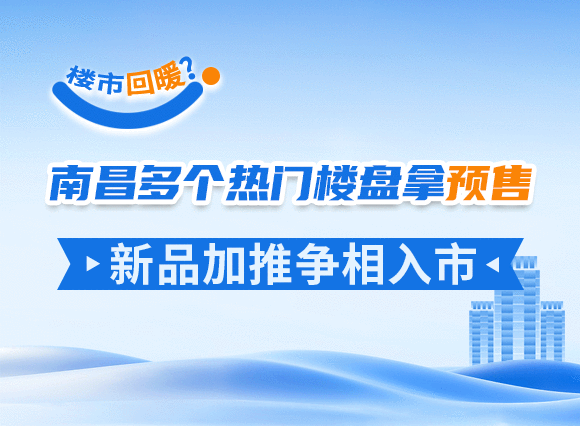 楼市回暖?

南昌多个热门楼盘拿预售

新品加推争相入市